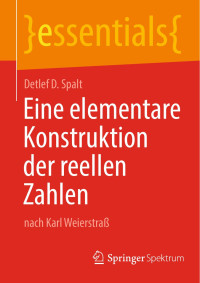 }essentials{

Detlef D. Spalt

Eine elementare Konstruktion der reellen Zahlen

nach Karl Weierstraß

Springer Spektrum